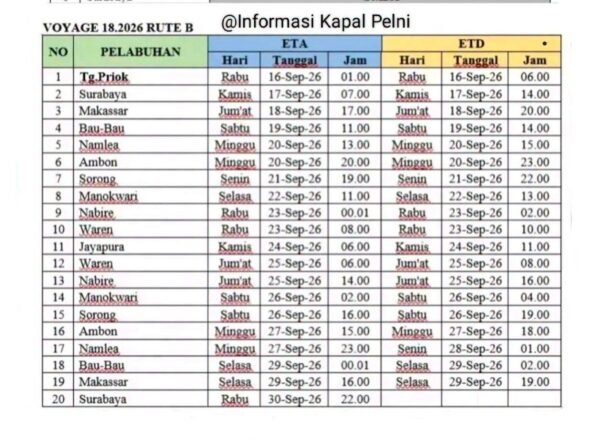 VOYAGE 18.2026 RUTE B

@Informasi Kapal Pelni

| NO | PELABUHAN | ETA Hari | ETA Tanggal | ETA Jam | ETD Hari | ETD Tanggal | ETD Jam |
|---|---|---|---|---|---|---|---|
| 1 | Tg.Priok | Rabu | 16-Sep-26 | 01.00 | Rabu | 16-Sep-26 | 06.00 |
| 2 | Surabaya | Kamis | 17-Sep-26 | 07.00 | Kamis | 17-Sep-26 | 14.00 |
| 3 | Makassar | Jum'at | 18-Sep-26 | 17.00 | Jum'at | 18-Sep-26 | 20.00 |
| 4 | Bau-Bau | Sabtu | 19-Sep-26 | 11.00 | Sabtu | 19-Sep-26 | 14.00 |
| 5 | Namlea | Minggu | 20-Sep-26 | 13.00 | Minggu | 20-Sep-26 | 15.00 |
| 6 | Ambon | Minggu | 20-Sep-26 | 20.00 | Minggu | 20-Sep-26 | 23.00 |
| 7 | Sorong | Senin | 21-Sep-26 | 19.00 | Senin | 21-Sep-26 | 22.00 |
| 8 | Manokwari | Selasa | 22-Sep-26 | 11.00 | Selasa | 22-Sep-26 | 13.00 |
| 9 | Nabire | Rabu | 23-Sep-26 | 00.01 | Rabu | 23-Sep-26 | 02.00 |
| 10 | Waren | Rabu | 23-Sep-26 | 08.00 | Rabu | 23-Sep-26 | 10.00 |
| 11 | Jayapura | Kamis | 24-Sep-26 | 06.00 | Kamis | 24-Sep-26 | 11.00 |
| 12 | Waren | Jum'at | 25-Sep-26 | 06.00 | Jum'at | 25-Sep-26 | 08.00 |
| 13 | Nabire | Jum'at | 25-Sep-26 | 14.00 | Jum'at | 25-Sep-26 | 16.00 |
| 14 | Manokwari | Sabtu | 26-Sep-26 | 02.00 | Sabtu | 26-Sep-26 | 04.00 |
| 15 | Sorong | Sabtu | 26-Sep-26 | 16.00 | Sabtu | 26-Sep-26 | 19.00 |
| 16 | Ambon | Minggu | 27-Sep-26 | 15.00 | Minggu | 27-Sep-26 | 18.00 |
| 17 | Namlea | Minggu | 27-Sep-26 | 23.00 | Senin | 28-Sep-26 | 01.00 |
| 18 | Bau-Bau | Selasa | 29-Sep-26 | 00.01 | Selasa | 29-Sep-26 | 02.00 |
| 19 | Makassar | Selasa | 29-Sep-26 | 16.00 | Selasa | 29-Sep-26 | 19.00 |
| 20 | Surabaya | Rabu | 30-Sep-26 | 22.00 | | | |